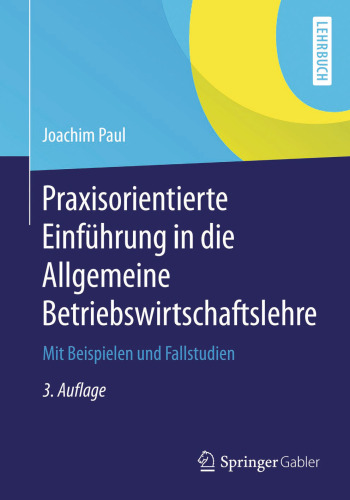 LEHRBUCH

Joachim Paul

Praxisorientierte Einführung in die Allgemeine Betriebswirtschaftslehre

Mit Beispielen und Fallstudien

3. Auflage

Springer Gabler